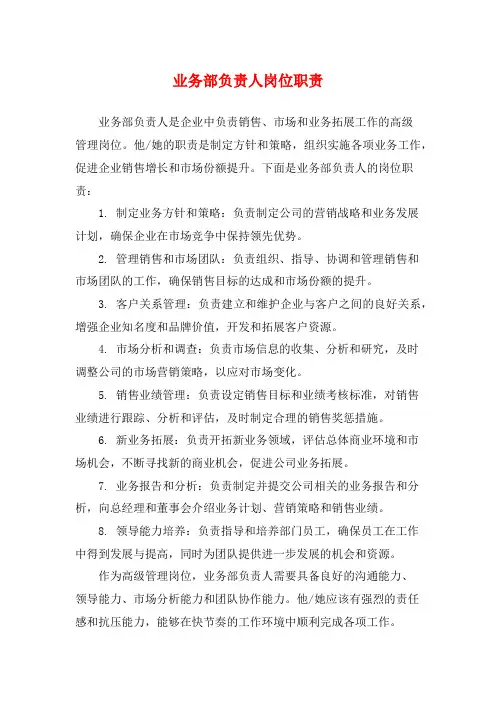 业务部负责人岗位职责

业务部负责人是企业中负责销售、市场和业务拓展工作的高级管理岗位。他/她的职责是制定方针和策略，组织实施各项业务工作，促进企业销售增长和市场份额提升。下面是业务部负责人的岗位职责：

1. 制定业务方针和策略：负责制定公司的营销战略和业务发展计划，确保企业在市场竞争中保持领先优势。

2. 管理销售和市场团队：负责组织、指导、协调和管理销售和市场团队的工作，确保销售目标的达成和市场份额的提升。

3. 客户关系管理：负责建立和维护企业与客户之间的良好关系，增强企业知名度和品牌价值，开发和拓展客户资源。

4. 市场分析和调查：负责市场信息的收集、分析和研究，及时调整公司的市场营销策略，以应对市场变化。

5. 销售业绩管理：负责设定销售目标和业绩考核标准，对销售业绩进行跟踪、分析和评估，及时制定合理的销售奖惩措施。

6. 新业务拓展：负责开拓新业务领域，评估总体商业环境和市场机会，不断寻找新的商业机会，促进公司业务拓展。

7. 业务报告和分析：负责制定并提交公司相关的业务报告和分析，向总经理和董事会介绍业务计划、营销策略和销售业绩。

8. 领导能力培养：负责指导和培养部门员工，确保员工在工作中得到发展与提高，同时为团队提供进一步发展的机会和资源。

作为高级管理岗位，业务部负责人需要具备良好的沟通能力、领导能力、市场分析能力和团队协作能力。他/她应该有强烈的责任感和抗压能力，能够在快节奏的工作环境中顺利完成各项工作。